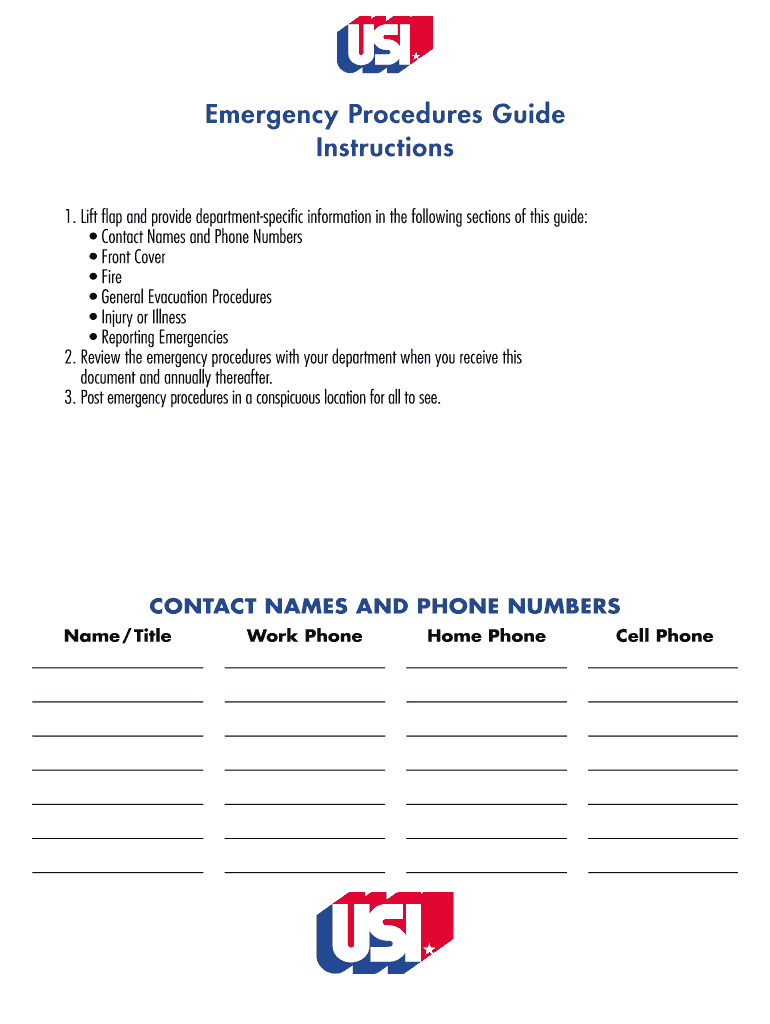 USI

Emergency Procedures Guide
Instructions

1. Lift flap and provide department-specific information in the following sections of this guide:
• Contact Names and Phone Numbers
• Front Cover
• Fire
• General Evacuation Procedures
• Injury or Illness
• Reporting Emergencies
2. Review the emergency procedures with your department when you receive this document and annually thereafter.
3. Post emergency procedures in a conspicuous location for all to see.

CONTACT NAMES AND PHONE NUMBERS

| Name/Title | Work Phone | Home Phone | Cell Phone |
|---|---|---|---|
| | | | |
| | | | |
| | | | |
| | | | |
| | | | |
| | | | |
| | | | |

USI